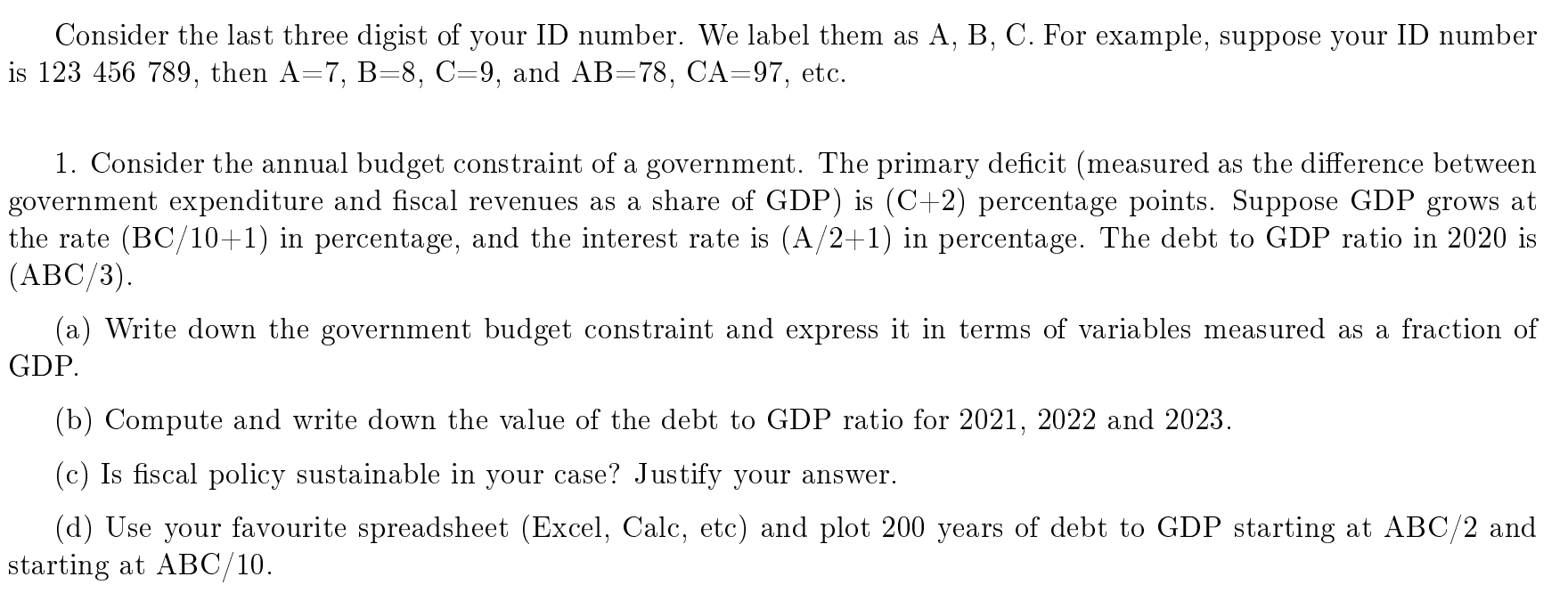 Consider the last three digist of your ID number. We label them as A, B, C. For example, suppose your ID number is 123 456 789, then A=7, B=8, C=9, and AB=78, CA=97, etc.

1. Consider the annual budget constraint of a government. The primary deficit (measured as the difference between government expenditure and fiscal revenues as a share of GDP) is (C+2) percentage points. Suppose GDP grows at the rate (BC/10+1) in percentage, and the interest rate is (A/2+1) in percentage. The debt to GDP ratio in 2020 is (ABC/3).

(a) Write down the government budget constraint and express it in terms of variables measured as a fraction of GDP.

(b) Compute and write down the value of the debt to GDP ratio for 2021, 2022 and 2023.

(c) Is fiscal policy sustainable in your case? Justify your answer.

(d) Use your favourite spreadsheet (Excel, Calc, etc) and plot 200 years of debt to GDP starting at ABC/2 and starting at ABC/10.